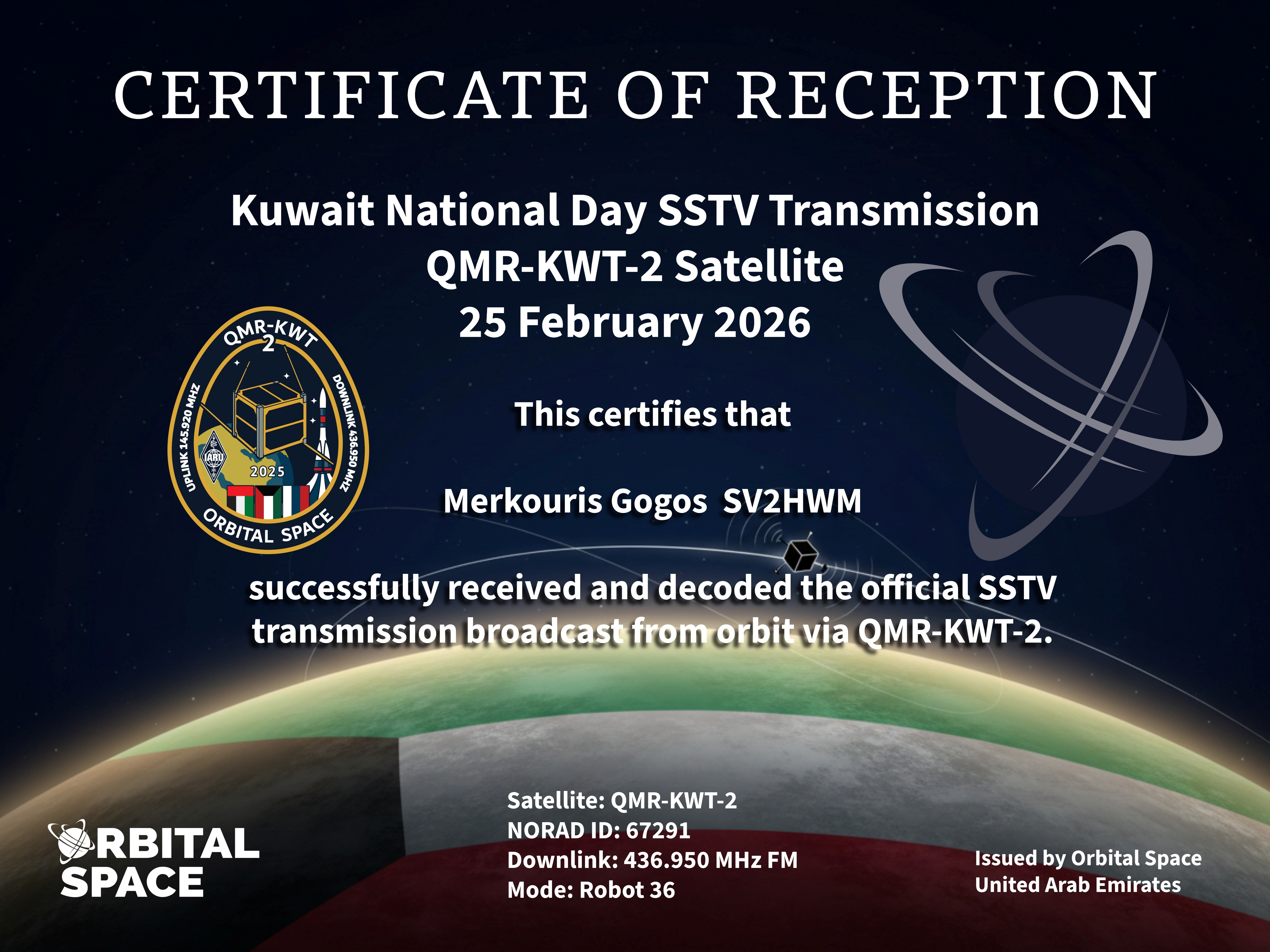 CERTIFICATE OF RECEPTION

Kuwait National Day SSTV Transmission
QMR-KWT-2 Satellite
25 February 2026

QMR-KWT
2
UPLINK 145.920 MHZ
DOWNLINK 436.950 MHZ
IARU
2025
ORBITAL SPACE

This certifies that

Merkouris Gogos SV2HWM

successfully received and decoded the official SSTV transmission broadcast from orbit via QMR-KWT-2.

ORBITAL SPACE

Satellite: QMR-KWT-2
NORAD ID: 67291
Downlink: 436.950 MHz FM
Mode: Robot 36

Issued by Orbital Space
United Arab Emirates